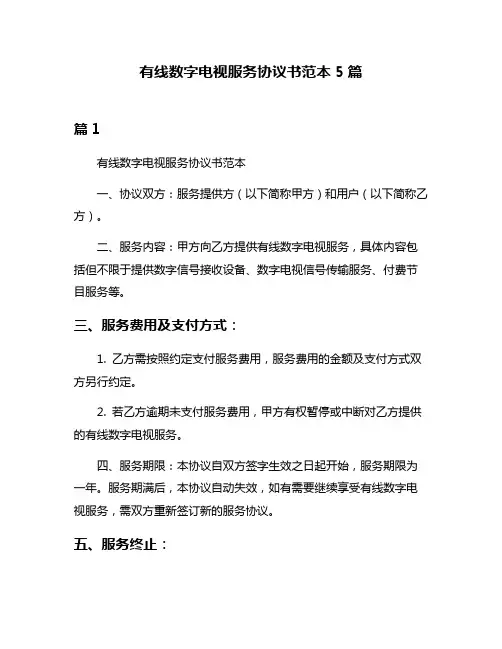 有线数字电视服务协议书范本 5 篇

篇 1

有线数字电视服务协议书范本

一、协议双方：服务提供方（以下简称甲方）和用户（以下简称乙方）。

二、服务内容：甲方向乙方提供有线数字电视服务，具体内容包括但不限于提供数字信号接收设备、数字电视信号传输服务、付费节目服务等。

三、服务费用及支付方式：

1. 乙方需按照约定支付服务费用，服务费用的金额及支付方式双方另行约定。

2. 若乙方逾期未支付服务费用，甲方有权暂停或中断对乙方提供的有线数字电视服务。

四、服务期限：本协议自双方签字生效之日起开始，服务期限为一年。服务期满后，本协议自动失效，如有需要继续享受有线数字电视服务，需双方重新签订新的服务协议。

五、服务终止：